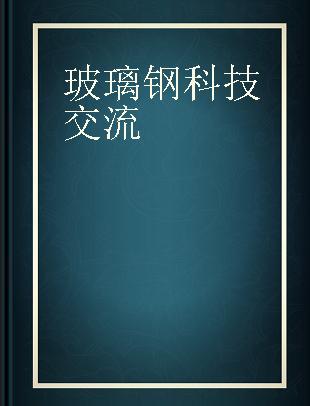 玻璃钢科技交流